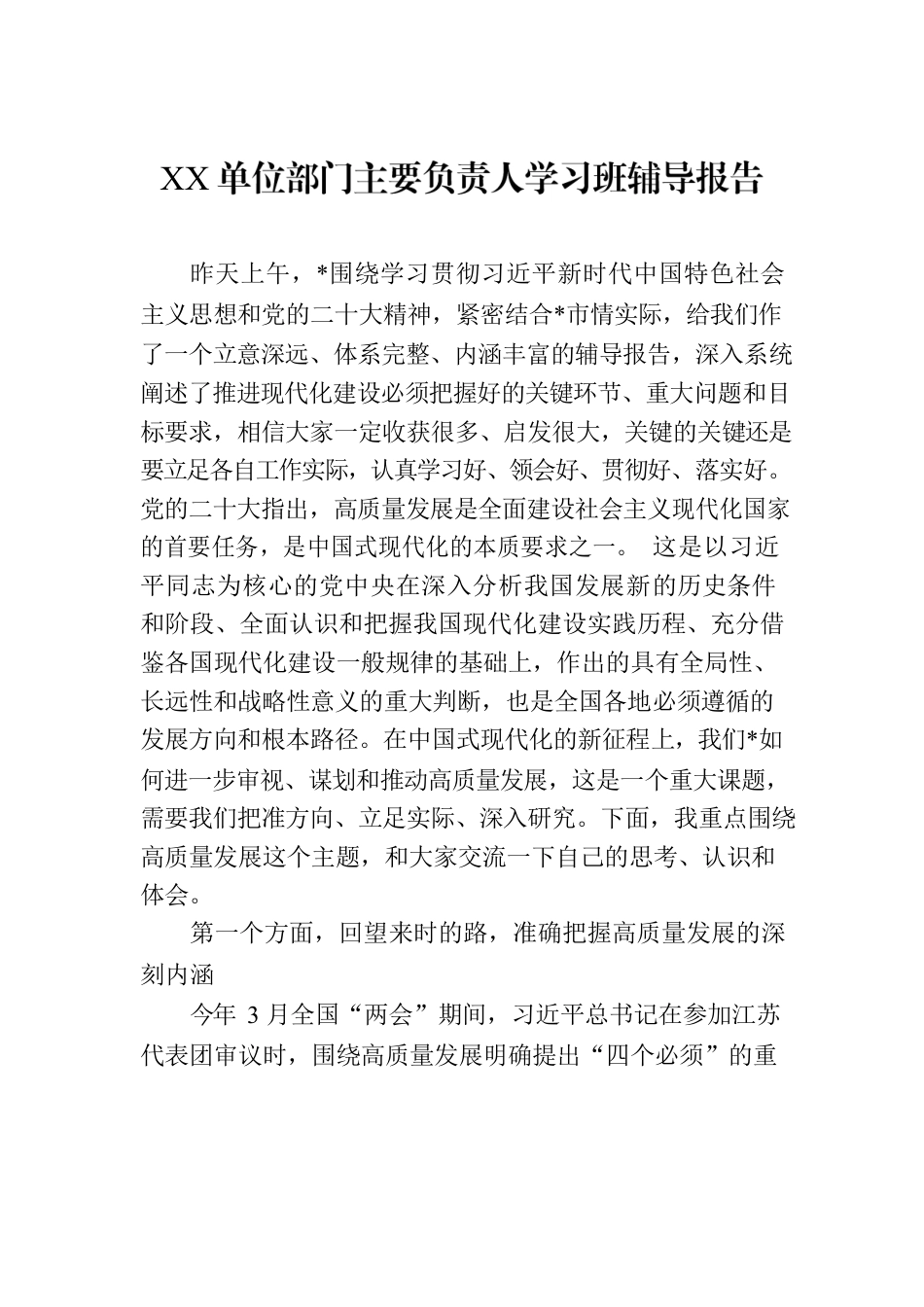 XX 单位部门主要负责人学习班辅导报告

昨天上午，*围绕学习贯彻习近平新时代中国特色社会主义思想和党的二十大精神，紧密结合*市情实际，给我们作了一个立意深远、体系完整、内涵丰富的辅导报告，深入系统阐述了推进现代化建设必须把握好的关键环节、重大问题和目标要求，相信大家一定收获很多、启发很大，关键的关键还是要立足各自工作实际，认真学习好、领会好、贯彻好、落实好。党的二十大指出，高质量发展是全面建设社会主义现代化国家的首要任务，是中国式现代化的本质要求之一。 这是以习近平同志为核心的党中央在深入分析我国发展新的历史条件和阶段、全面认识和把握我国现代化建设实践历程、充分借鉴各国现代化建设一般规律的基础上，作出的具有全局性、长远性和战略性意义的重大判断，也是全国各地必须遵循的发展方向和根本路径。在中国式现代化的新征程上，我们*如何进一步审视、谋划和推动高质量发展，这是一个重大课题，需要我们把准方向、立足实际、深入研究。下面，我重点围绕高质量发展这个主题，和大家交流一下自己的思考、认识和体会。

第一个方面，回望来时的路，准确把握高质量发展的深刻内涵

今年 3 月全国“两会”期间，习近平总书记在参加江苏代表团审议时，围绕高质量发展明确提出“四个必须”的重